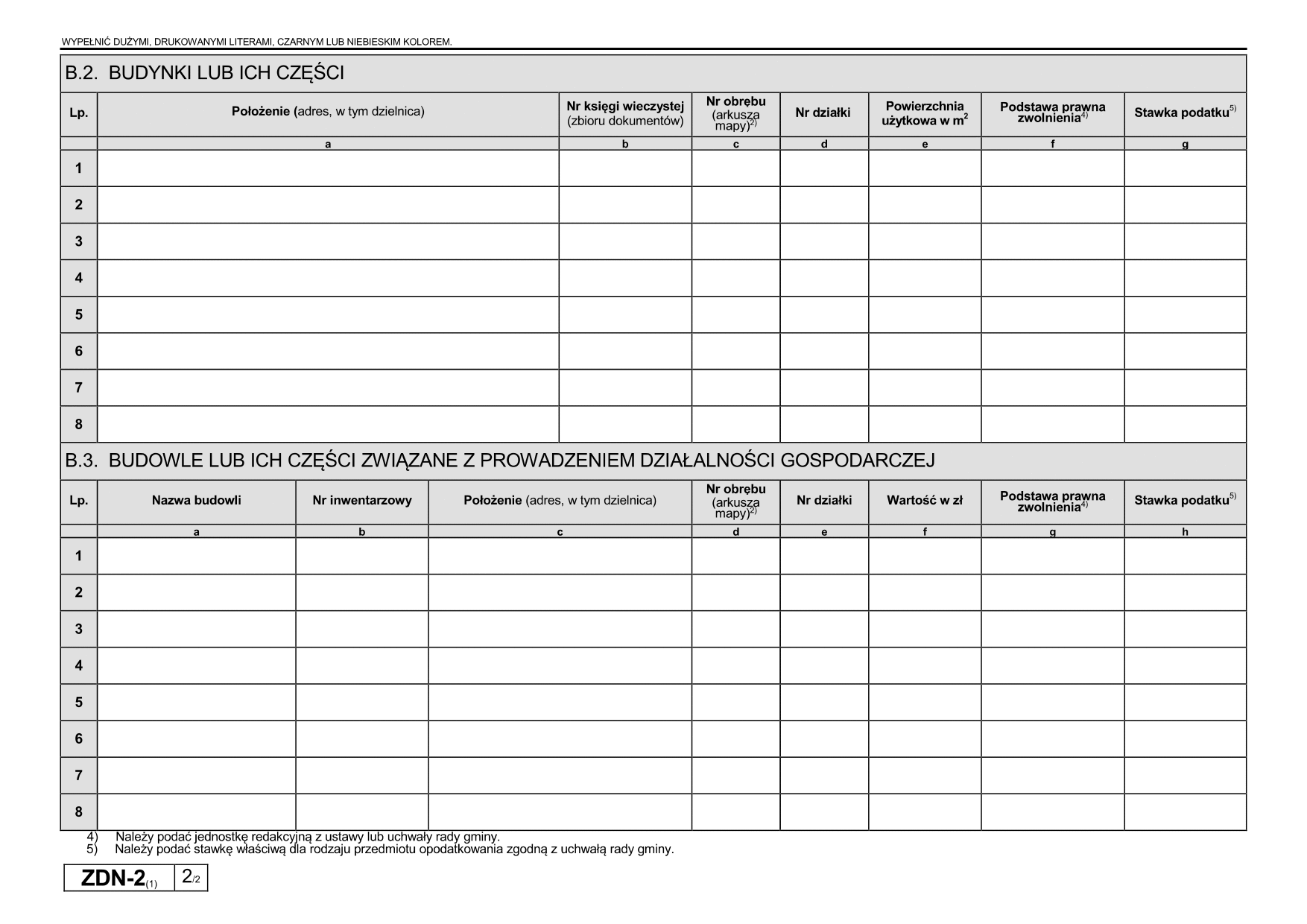 WYPEŁNIĆ DUŻYMI, DRUKOWANYMI LITERAMI, CZARNYM LUB NIEBIESKIM KOLOREM.

B.2. BUDYNKI LUB ICH CZĘŚCI

| Lp. | Położenie (adres, w tym dzielnica) | Nr księgi wieczystej (zbioru dokumentów) | Nr obrębu (arkusza mapy)$^{2)}$ | Nr działki | Powierzchnia użytkowa w m$^2$ | Podstawa prawna zwolnienia$^{4)}$ | Stawka podatku$^{5)}$ |
|---|---|---|---|---|---|---|---|
| | a | b | c | d | e | f | g |
| 1 | | | | | | | |
| 2 | | | | | | | |
| 3 | | | | | | | |
| 4 | | | | | | | |
| 5 | | | | | | | |
| 6 | | | | | | | |
| 7 | | | | | | | |
| 8 | | | | | | | |

B.3. BUDOWLE LUB ICH CZĘŚCI ZWIĄZANE Z PROWADZENIEM DZIAŁALNOŚCI GOSPODARCZEJ

| Lp. | Nazwa budowli | Nr inwentarzowy | Położenie (adres, w tym dzielnica) | Nr obrębu (arkusza mapy)$^{2)}$ | Nr działki | Wartość w zł | Podstawa prawna zwolnienia$^{4)}$ | Stawka podatku$^{5)}$ |
|---|---|---|---|---|---|---|---|---|
| | a | b | c | d | e | f | g | h |
| 1 | | | | | | | | |
| 2 | | | | | | | | |
| 3 | | | | | | | | |
| 4 | | | | | | | | |
| 5 | | | | | | | | |
| 6 | | | | | | | | |
| 7 | | | | | | | | |
| 8 | | | | | | | | |

4) Należy podać jednostkę redakcyjną z ustawy lub uchwały rady gminy.
5) Należy podać stawkę właściwą dla rodzaju przedmiotu opodatkowania zgodną z uchwałą rady gminy.

ZDN-2(1) 2/2